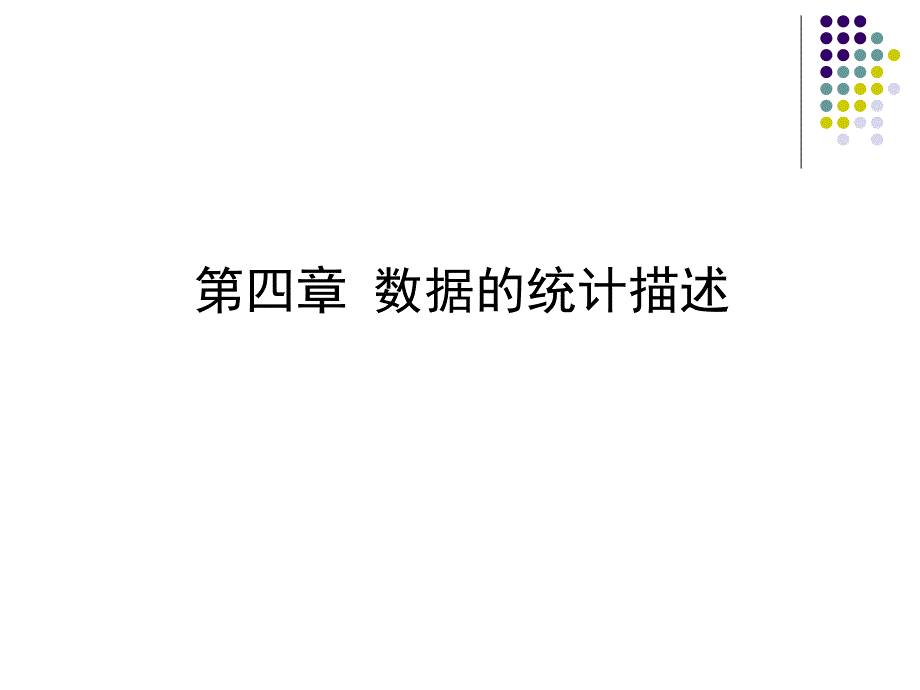 第四章 数据的统计描述